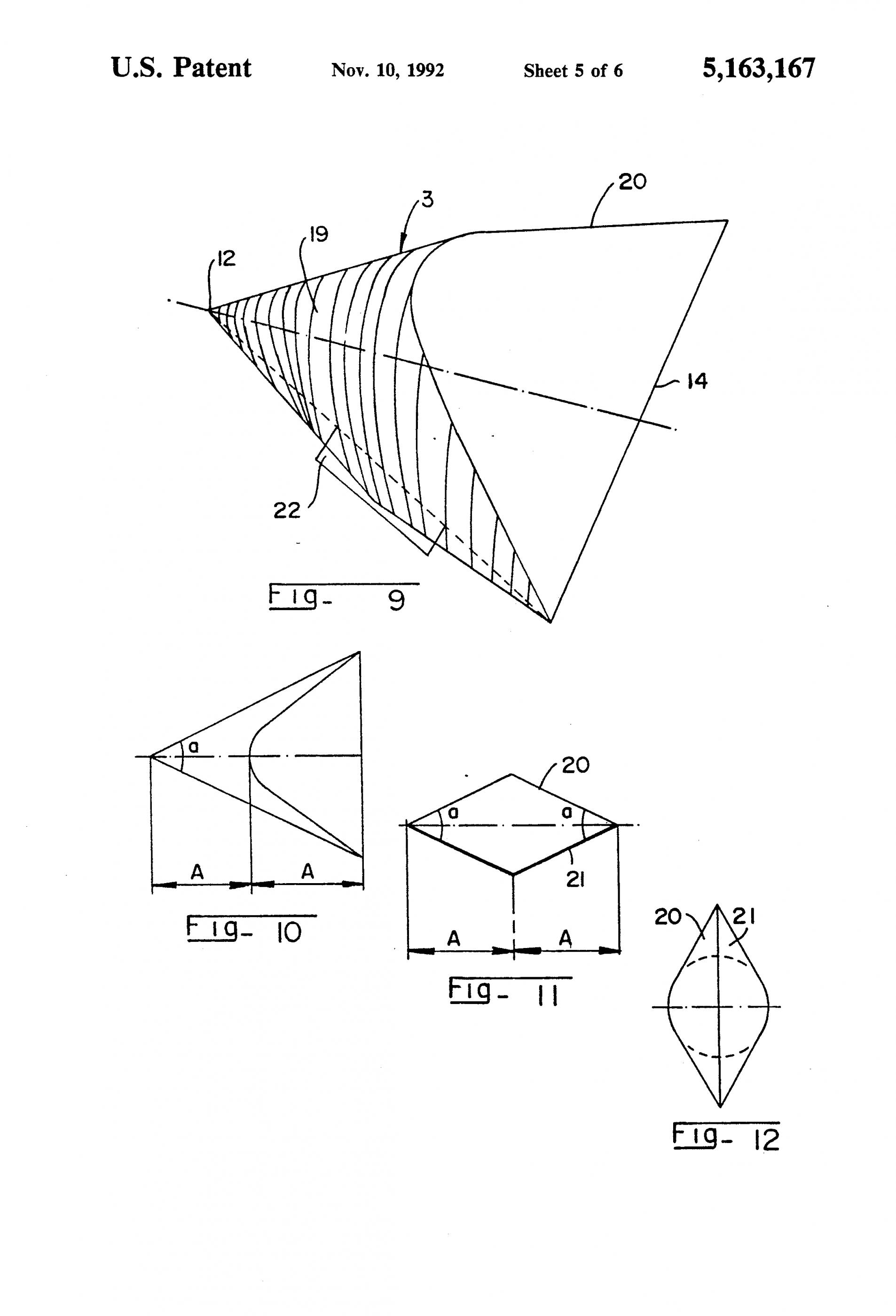 U.S. Patent Nov. 10, 1992 Sheet 5 of 6 5,163,167

20
3
19
12
14
22
Fig- 9

a
A A
Fig- 10

20
a a
21
A A
Fig- 11

20 21
Fig- 12